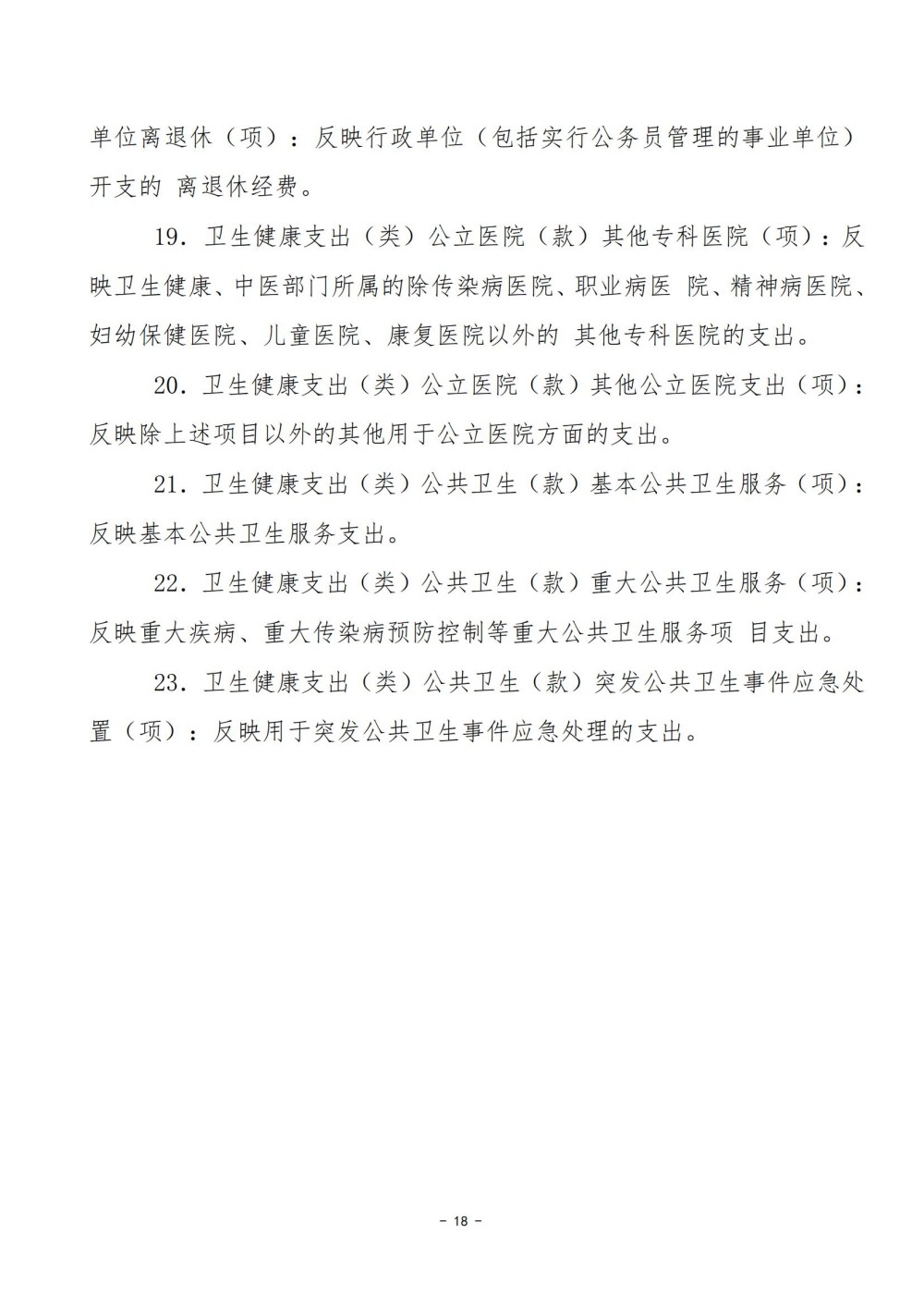 单位离退休（项）：反映行政单位（包括实行公务员管理的事业单位）开支的 离退休经费。

19. 卫生健康支出（类）公立医院（款）其他专科医院（项）：反映卫生健康、中医部门所属的除传染病医院、职业病医 院、精神病医院、妇幼保健医院、儿童医院、康复医院以外的 其他专科医院的支出。

20. 卫生健康支出（类）公立医院（款）其他公立医院支出（项）：反映除上述项目以外的其他用于公立医院方面的支出。

21. 卫生健康支出（类）公共卫生（款）基本公共卫生服务（项）：反映基本公共卫生服务支出。

22. 卫生健康支出（类）公共卫生（款）重大公共卫生服务（项）：反映重大疾病、重大传染病预防控制等重大公共卫生服务项 目支出。

23. 卫生健康支出（类）公共卫生（款）突发公共卫生事件应急处置（项）：反映用于突发公共卫生事件应急处理的支出。

- 18 -